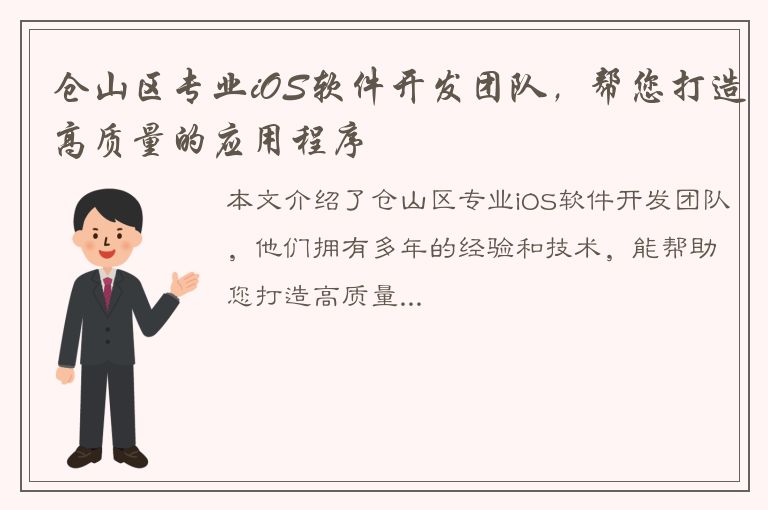 仓山区专业iOS软件开发团队，帮您打造高质量的应用程序

本文介绍了仓山区专业iOS软件开发团队，他们拥有多年的经验和技术，能帮助您打造高质量...